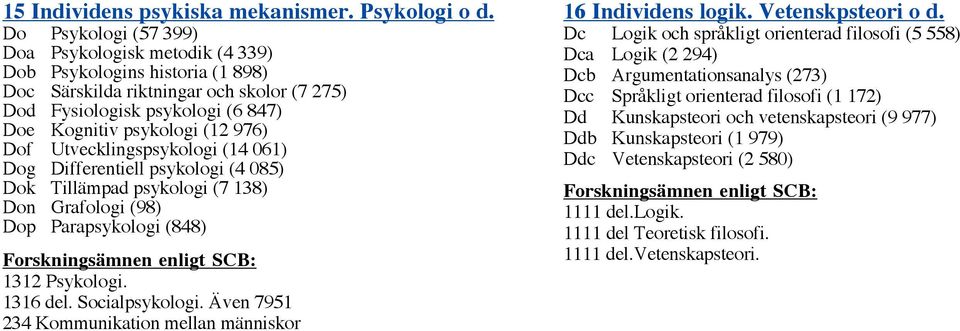 15 Individens psykiska mekanismer. Psykologi o d.
Do Psykologi (57 399)
Doa Psykologisk metodik (4 339)
Dob Psykologins historia (1 898)
Doc Särskilda riktningar och skolor (7 275)
Dod Fysiologisk psykologi (6 847)
Doe Kognitiv psykologi (12 976)
Dof Utvecklingspsykologi (14 061)
Dog Differentiell psykologi (4 085)
Dok Tillämpad psykologi (7 138)
Don Grafologi (98)
Dop Parapsykologi (848)

Forskningsämnen enligt SCB:
1312 Psykologi.
1316 del. Socialpsykologi. Även 7951
234 Kommunikation mellan människor

16 Individens logik. Vetenskpsteori o d.
Dc Logik och språkligt orienterad filosofi (5 558)
Dca Logik (2 294)
Dcb Argumentationsanalys (273)
Dcc Språkligt orienterad filosofi (1 172)
Dd Kunskapsteori och vetenskapsteori (9 977)
Ddb Kunskapsteori (1 979)
Ddc Vetenskapsteori (2 580)

Forskningsämnen enligt SCB:
1111 del.Logik.
1111 del Teoretisk filosofi.
1111 del.Vetenskapsteori.